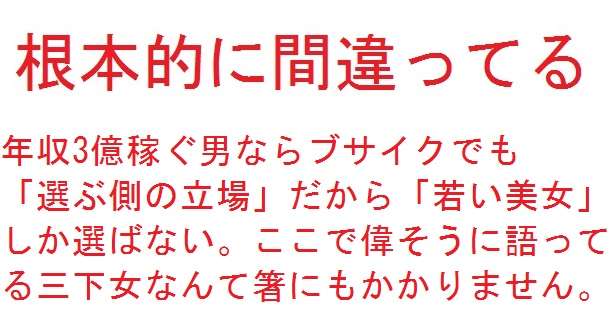 根本的に間違ってる

年収3億稼ぐ男ならブサイクでも「選ぶ側の立場」だから「若い美女」しか選ばない。ここで偉そうに語ってる三下女なんて箸にもかかりません。